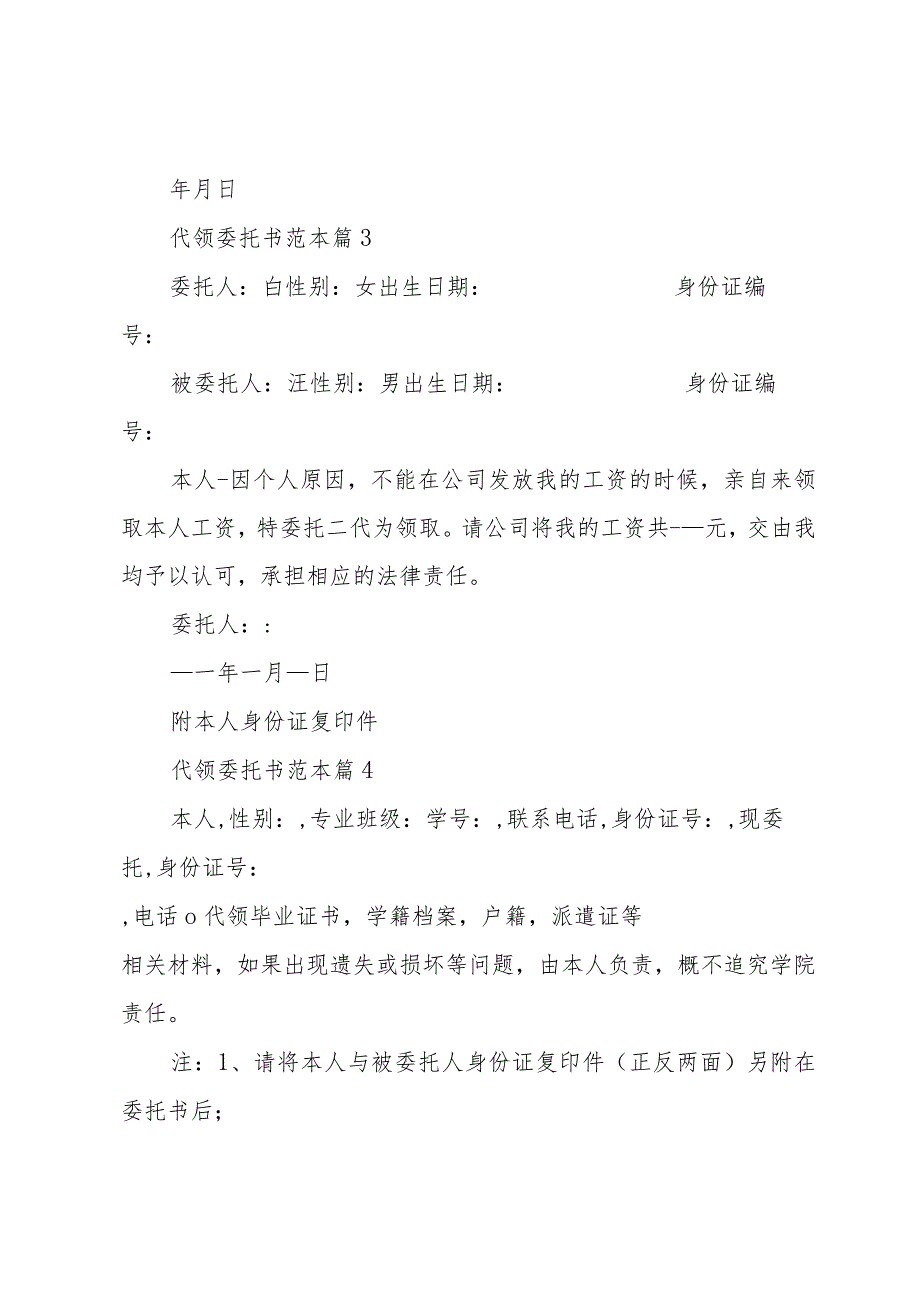 年月日

代领委托书范本篇3

委托人：白性别：女出生日期：　　　　　　　身份证编号：

被委托人：汪性别：男出生日期：　　　　　　　身份证编号：

本人-因个人原因，不能在公司发放我的工资的时候，亲自来领取本人工资，特委托二代为领取。请公司将我的工资共-—元，交由我均予以认可，承担相应的法律责任。

委托人：:

—一年一月—日

附本人身份证复印件

代领委托书范本篇4

本人,性别：,专业班级：学号：,联系电话,身份证号：,现委托,身份证号：

,电话o代领毕业证书，学籍档案，户籍，派遣证等

相关材料，如果出现遗失或损坏等问题，由本人负责，概不追究学院责任。

注：1、请将本人与被委托人身份证复印件（正反两面）另附在委托书后;